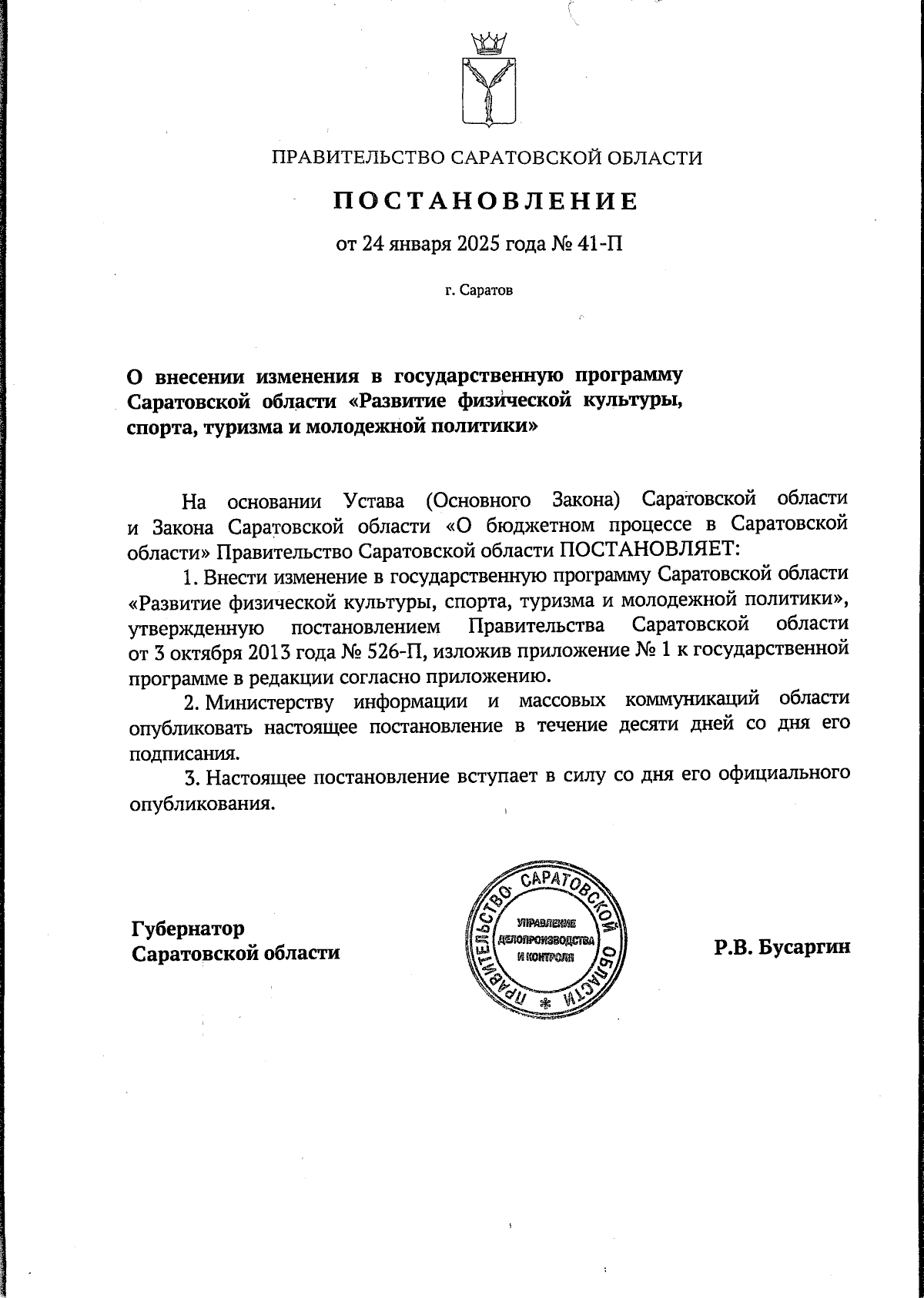 ПРАВИТЕЛЬСТВО САРАТОВСКОЙ ОБЛАСТИ

ПОСТАНОВЛЕНИЕ

от 24 января 2025 года № 41-П

г. Саратов

О внесении изменения в государственную программу Саратовской области «Развитие физической культуры, спорта, туризма и молодежной политики»

На основании Устава (Основного Закона) Саратовской области и Закона Саратовской области «О бюджетном процессе в Саратовской области» Правительство Саратовской области ПОСТАНОВЛЯЕТ:

1. Внести изменение в государственную программу Саратовской области «Развитие физической культуры, спорта, туризма и молодежной политики», утвержденную постановлением Правительства Саратовской области от 3 октября 2013 года № 526-П, изложив приложение № 1 к государственной программе в редакции согласно приложению.

2. Министерству информации и массовых коммуникаций области опубликовать настоящее постановление в течение десяти дней со дня его подписания.

3. Настоящее постановление вступает в силу со дня его официального опубликования.

Губернатор
Саратовской области

ПРАВИТЕЛЬСТВО САРАТОВСКОЙ ОБЛАСТИ
УПРАВЛЕНИЕ ДЕЛОПРОИЗВОДСТВА И КОНТРОЛЯ

Р.В. Бусаргин